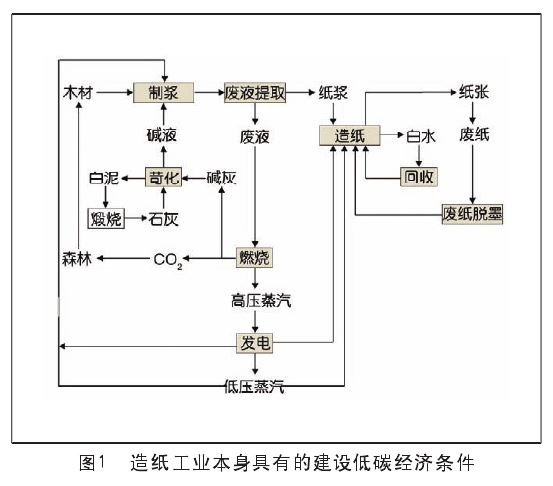 木材
制浆
废液提取
纸浆
纸张
碱液
废液
造纸
白水
废纸
白泥
苛化
碱灰
回收
煅烧
石灰
废纸脱墨
森林
$CO_2$
燃烧
高压蒸汽
发电
低压蒸汽

图1　造纸工业本身具有的建设低碳经济条件